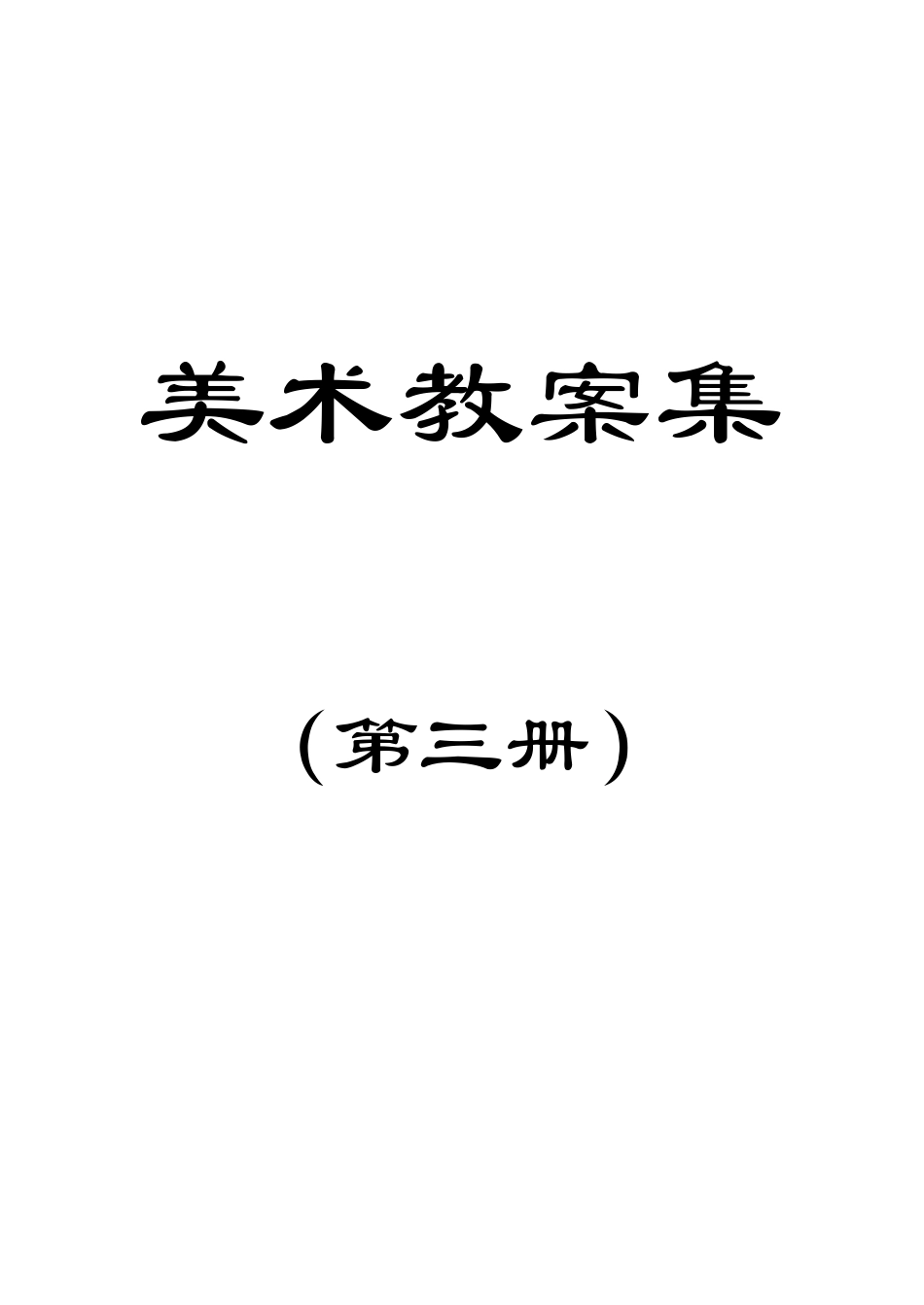 美术教案集

（第三册）